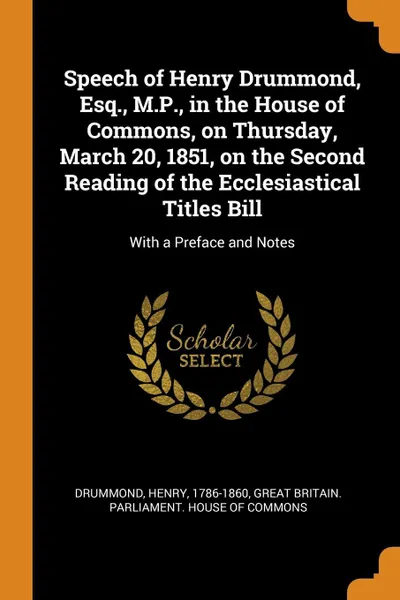 Speech of Henry Drummond, Esq., M.P., in the House of Commons, on Thursday, March 20, 1851, on the Second Reading of the Ecclesiastical Titles Bill

With a Preface and Notes

Scholar SELECT

DRUMMOND, HENRY, 1786-1860, GREAT BRITAIN. PARLIAMENT. HOUSE OF COMMONS